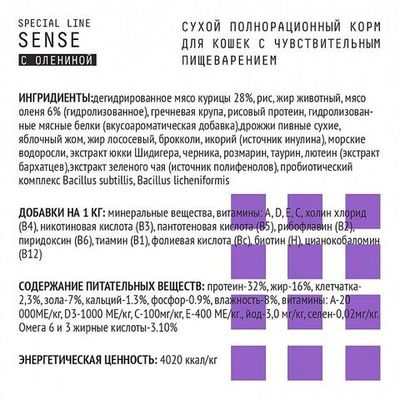 SPECIAL LINE
SENSE
С ОЛЕНИНОЙ

СУХОЙ ПОЛНОРАЦИОННЫЙ КОРМ ДЛЯ КОШЕК С ЧУВСТВИТЕЛЬНЫМ ПИЩЕВАРЕНИЕМ

ИНГРИДИЕНТЫ:дегидрированное мясо курицы 28%, рис, жир животный, мясо оленя 6% (гидролизованное), гречневая крупа, рисовый протеин, гидролизованные мясные белки (вкусоароматическая добавка),дрожжи пивные сухие, яблочный жом, жир лососевый, брокколи, икорий (источник инулина), морские водоросли, экстракт юкки Шидигера, черника, розмарин, таурин, лютеин (экстракт бархатцев),экстракт зеленого чая (источник полифенолов), пробиотический комплекс Bacillus subtillis, Bacillus licheniformis

ДОБАВКИ НА 1 КГ: минеральные вещества, витамины: A, D, E, C, холин хлорид (B4), никотиновая кислота (B3), пантотеновая кислота (B5), рибофлавин (B2), пиридоксин (B6), тиамин (B1), фолиевая кислота (Bc), биотин (H), цианокобаломин (B12)

СОДЕРЖАНИЕ ПИТАТЕЛЬНЫХ ВЕЩЕСТВ: протеин-32%, жир-16%, клетчатка-2,3%, зола-7%, кальций-1.3%, фосфор-0.9%, влажность-8%, витамины: А-20 000МЕ/кг, D3-1000 МЕ/кг, С-100мг/кг, Е-400 МЕ/кг., йод-3,0 мг/кг, селен-0,02мг/кг. Омега 6 и 3 жирные кислоты-3.10%

ЭНЕРГЕТИЧЕСКАЯ ЦЕННОСТЬ: 4020 ккал/кг